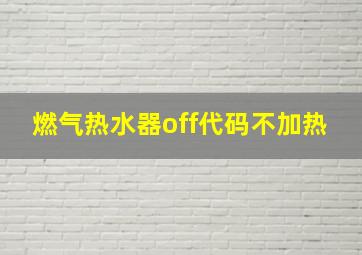 燃气热水器off代码不加热